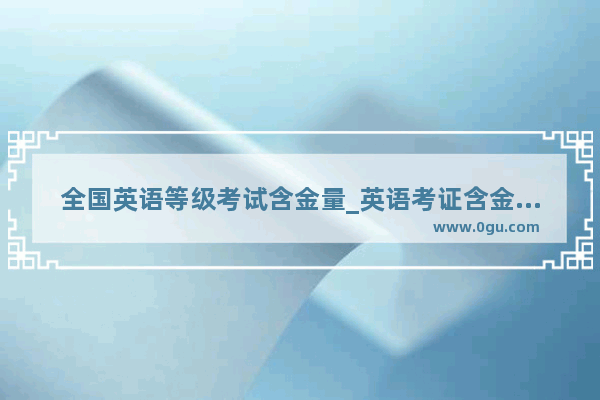 全国英语等级考试含金量_英语考证含金...
www.0gu.com